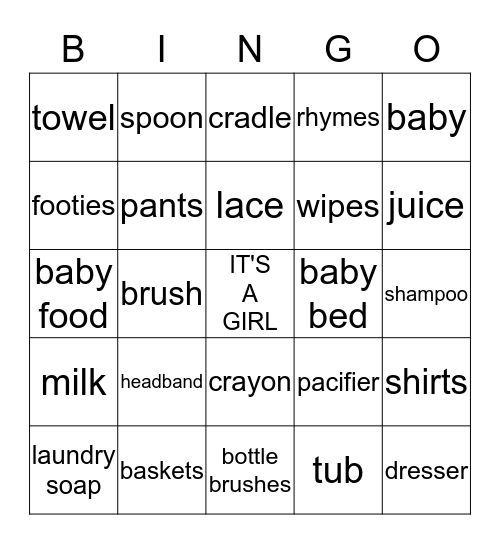 | B | I | N | G | O |
|---|---|---|---|---|
| towel | spoon | cradle | rhymes | baby |
| footies | pants | lace | wipes | juice |
| baby food | brush | IT'S A GIRL | baby bed | shampoo |
| milk | headband | crayon | pacifier | shirts |
| laundry soap | baskets | bottle brushes | tub | dresser |